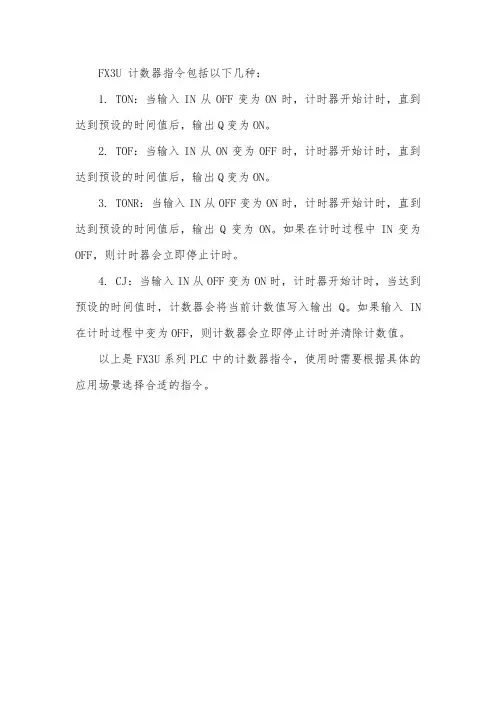 FX3U 计数器指令包括以下几种：

1. TON：当输入 IN 从 OFF 变为 ON 时，计时器开始计时，直到达到预设的时间值后，输出 Q 变为 ON。

2. TOF：当输入 IN 从 ON 变为 OFF 时，计时器开始计时，直到达到预设的时间值后，输出 Q 变为 ON。

3. TONR：当输入 IN 从 OFF 变为 ON 时，计时器开始计时，直到达到预设的时间值后，输出 Q 变为 ON。如果在计时过程中 IN 变为 OFF，则计时器会立即停止计时。

4. CJ：当输入 IN 从 OFF 变为 ON 时，计时器开始计时，当达到预设的时间值时，计数器会将当前计数值写入输出 Q。如果输入 IN 在计时过程中变为 OFF，则计数器会立即停止计时并清除计数值。

以上是 FX3U 系列 PLC 中的计数器指令，使用时需要根据具体的应用场景选择合适的指令。